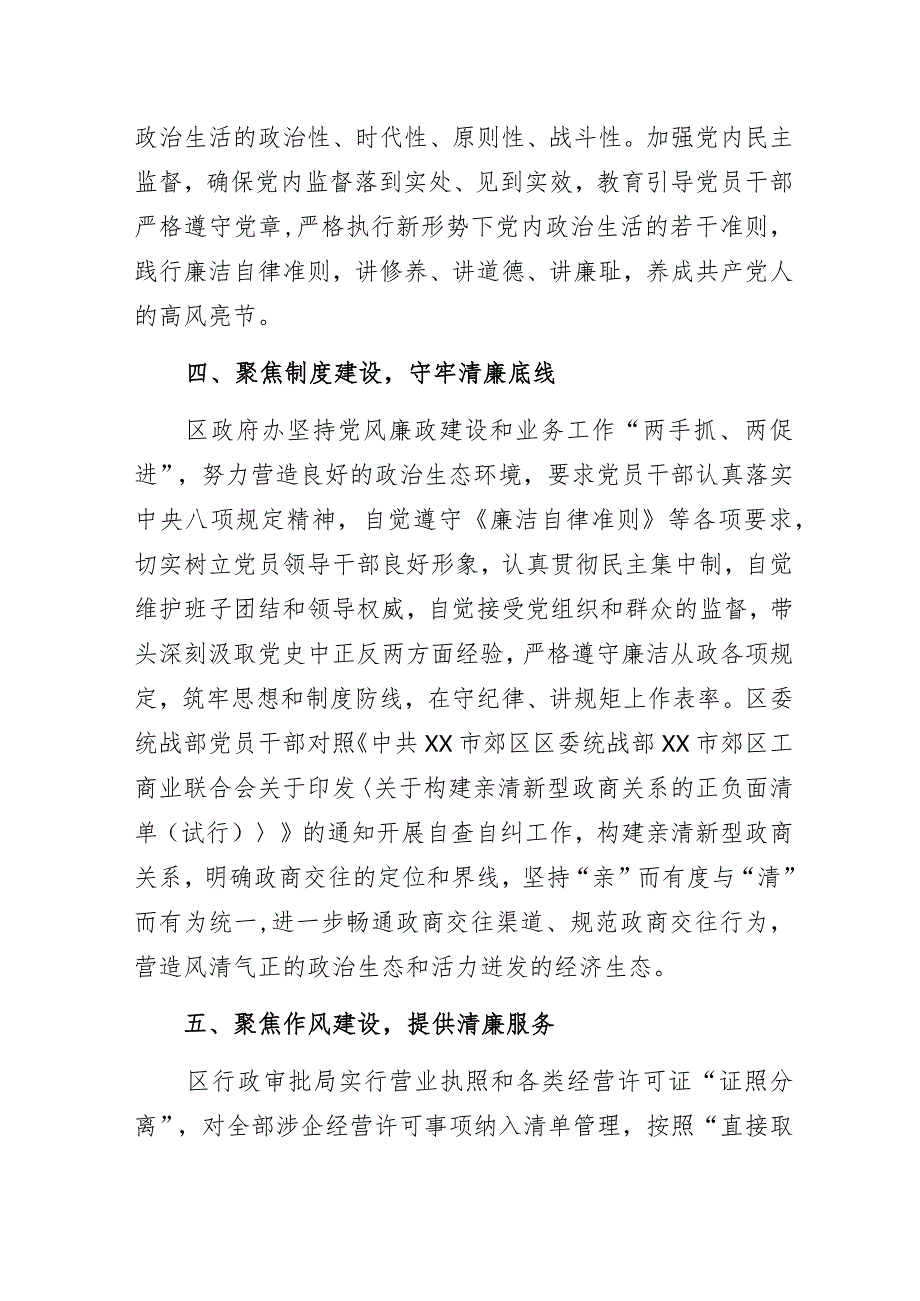 政治生活的政治性、时代性、原则性、战斗性。加强党内民主监督，确保党内监督落到实处、见到实效，教育引导党员干部严格遵守党章，严格执行新形势下党内政治生活的若干准则，践行廉洁自律准则，讲修养、讲道德、讲廉耻，养成共产党人的高风亮节。

四、聚焦制度建设，守牢清廉底线

区政府办坚持党风廉政建设和业务工作“两手抓、两促进”，努力营造良好的政治生态环境，要求党员干部认真落实中央八项规定精神，自觉遵守《廉洁自律准则》等各项要求，切实树立党员领导干部良好形象，认真贯彻民主集中制，自觉维护班子团结和领导权威，自觉接受党组织和群众的监督，带头深刻汲取党史中正反两方面经验，严格遵守廉洁从政各项规定，筑牢思想和制度防线，在守纪律、讲规矩上作表率。区委统战部党员干部对照《中共XX市郊区区委统战部XX市郊区工商业联合会关于印发〈关于构建亲清新型政商关系的正负面清单（试行）〉》的通知开展自查自纠工作，构建亲清新型政商关系，明确政商交往的定位和界线，坚持“亲”而有度与“清”而有为统一，进一步畅通政商交往渠道、规范政商交往行为，营造风清气正的政治生态和活力迸发的经济生态。

五、聚焦作风建设，提供清廉服务

区行政审批局实行营业执照和各类经营许可证“证照分离”，对全部涉企经营许可事项纳入清单管理，按照“直接取